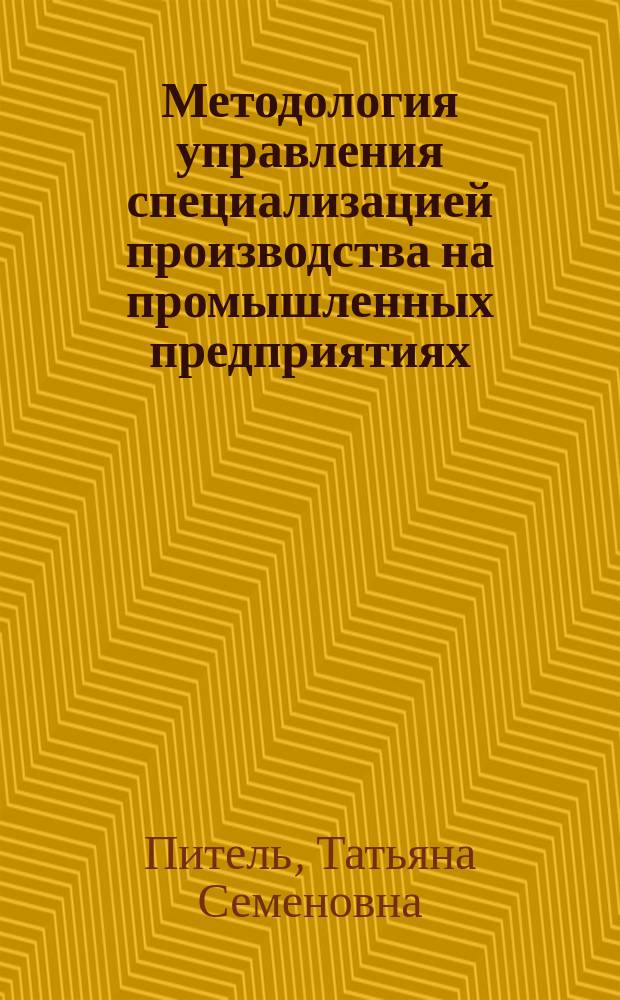 Методология управления специализацией производства на промышленных предприятиях

Питель, Татьяна Семеновна